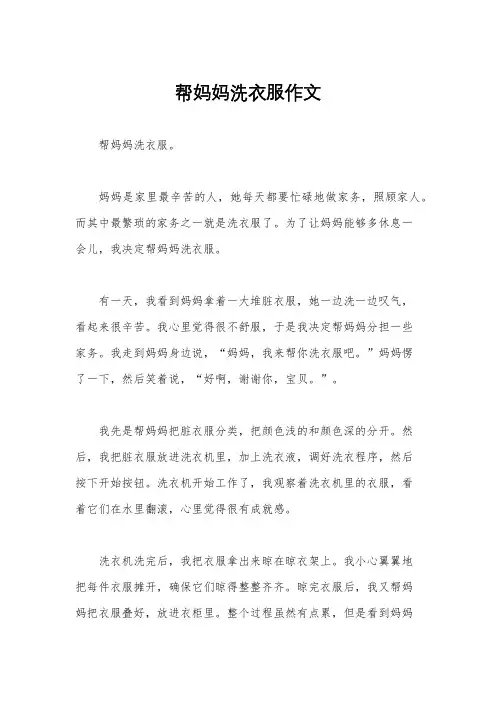 帮妈妈洗衣服作文

帮妈妈洗衣服。

妈妈是家里最辛苦的人，她每天都要忙碌地做家务，照顾家人。而其中最繁琐的家务之一就是洗衣服了。为了让妈妈能够多休息一会儿，我决定帮妈妈洗衣服。

有一天，我看到妈妈拿着一大堆脏衣服，她一边洗一边叹气，看起来很辛苦。我心里觉得很不舒服，于是我决定帮妈妈分担一些家务。我走到妈妈身边说，“妈妈，我来帮你洗衣服吧。”妈妈愣了一下，然后笑着说，“好啊，谢谢你，宝贝。”。

我先是帮妈妈把脏衣服分类，把颜色浅的和颜色深的分开。然后，我把脏衣服放进洗衣机里，加上洗衣液，调好洗衣程序，然后按下开始按钮。洗衣机开始工作了，我观察着洗衣机里的衣服，看着它们在水里翻滚，心里觉得很有成就感。

洗衣机洗完后，我把衣服拿出来晾在晾衣架上。我小心翼翼地把每件衣服摊开，确保它们晾得整整齐齐。晾完衣服后，我又帮妈妈把衣服叠好，放进衣柜里。整个过程虽然有点累，但是看到妈妈